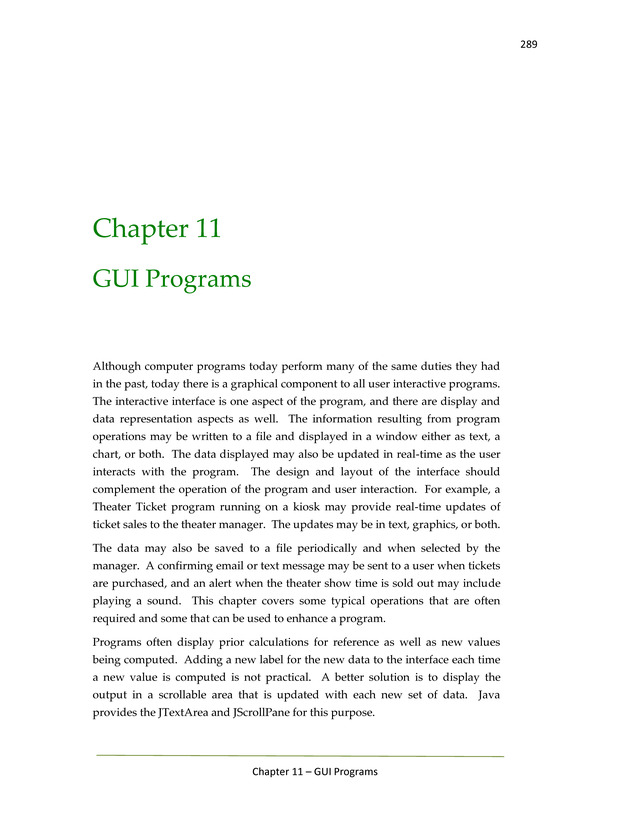 289

Chapter 11

GUI Programs

Although computer programs today perform many of the same duties they had in the past, today there is a graphical component to all user interactive programs. The interactive interface is one aspect of the program, and there are display and data representation aspects as well. The information resulting from program operations may be written to a file and displayed in a window either as text, a chart, or both. The data displayed may also be updated in real-time as the user interacts with the program. The design and layout of the interface should complement the operation of the program and user interaction. For example, a Theater Ticket program running on a kiosk may provide real-time updates of ticket sales to the theater manager. The updates may be in text, graphics, or both.

The data may also be saved to a file periodically and when selected by the manager. A confirming email or text message may be sent to a user when tickets are purchased, and an alert when the theater show time is sold out may include playing a sound. This chapter covers some typical operations that are often required and some that can be used to enhance a program.

Programs often display prior calculations for reference as well as new values being computed. Adding a new label for the new data to the interface each time a new value is computed is not practical. A better solution is to display the output in a scrollable area that is updated with each new set of data. Java provides the JTextArea and JScrollPane for this purpose.

Chapter 11 – GUI Programs